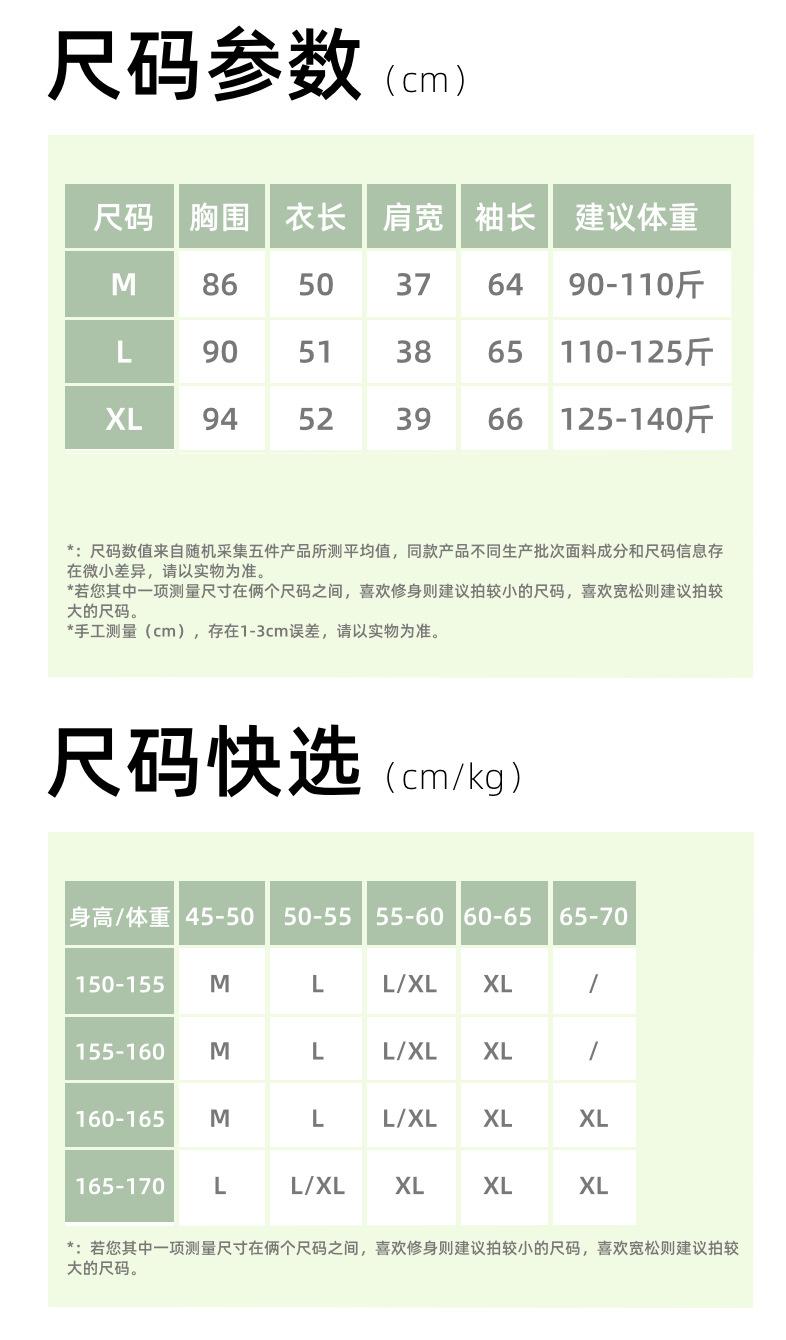 尺码参数（cm）

| 尺码 | 胸围 | 衣长 | 肩宽 | 袖长 | 建议体重 |
|---|---|---|---|---|---|
| M | 86 | 50 | 37 | 64 | 90-110斤 |
| L | 90 | 51 | 38 | 65 | 110-125斤 |
| XL | 94 | 52 | 39 | 66 | 125-140斤 |

*：尺码数值来自随机采集五件产品所测平均值，同款产品不同生产批次面料成分和尺码信息存在微小差异，请以实物为准。
*若您其中一项测量尺寸在俩个尺码之间，喜欢修身则建议拍较小的尺码，喜欢宽松则建议拍较大的尺码。
*手工测量（cm），存在1-3cm误差，请以实物为准。

尺码快选（cm/kg）

| 身高/体重 | 45-50 | 50-55 | 55-60 | 60-65 | 65-70 |
|---|---|---|---|---|---|
| 150-155 | M | L | L/XL | XL | / |
| 155-160 | M | L | L/XL | XL | / |
| 160-165 | M | L | L/XL | XL | XL |
| 165-170 | L | L/XL | XL | XL | XL |

*：若您其中一项测量尺寸在俩个尺码之间，喜欢修身则建议拍较小的尺码，喜欢宽松则建议拍较大的尺码。